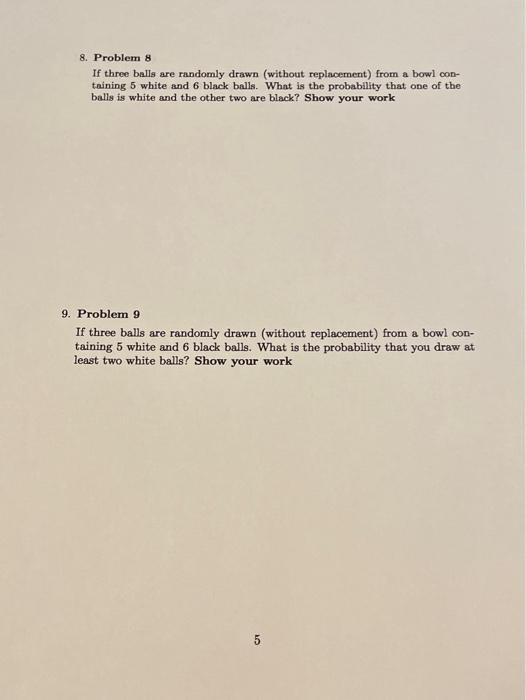 8. Problem 8

If three balls are randomly drawn (without replacement) from a bowl containing 5 white and 6 black balls. What is the probability that one of the balls is white and the other two are black? Show your work

9. Problem 9

If three balls are randomly drawn (without replacement) from a bowl containing 5 white and 6 black balls. What is the probability that you draw at least two white balls? Show your work

5